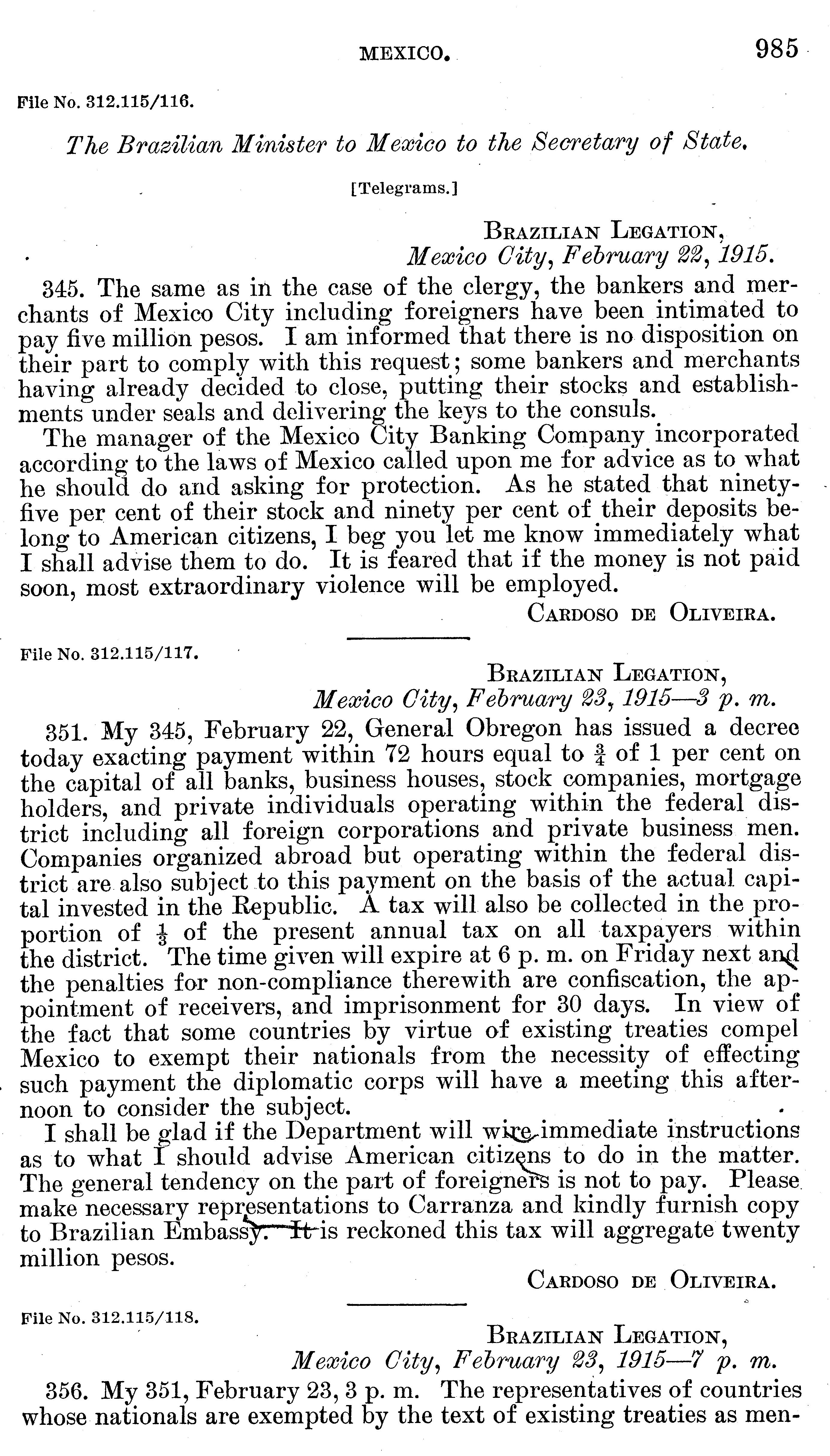 MEXICO. 985

File No. 312.115/116.

The Brazilian Minister to Mexico to the Secretary of State.

[Telegrams.]

BRAZILIAN LEGATION,
Mexico City, February 22, 1915.

345. The same as in the case of the clergy, the bankers and merchants of Mexico City including foreigners have been intimated to pay five million pesos. I am informed that there is no disposition on their part to comply with this request; some bankers and merchants having already decided to close, putting their stocks and establishments under seals and delivering the keys to the consuls.

The manager of the Mexico City Banking Company incorporated according to the laws of Mexico called upon me for advice as to what he should do and asking for protection. As he stated that ninety-five per cent of their stock and ninety per cent of their deposits belong to American citizens, I beg you let me know immediately what I shall advise them to do. It is feared that if the money is not paid soon, most extraordinary violence will be employed.

CARDOSO DE OLIVEIRA.

File No. 312.115/117.

BRAZILIAN LEGATION,
Mexico City, February 23, 1915—3 p. m.

351. My 345, February 22, General Obregon has issued a decree today exacting payment within 72 hours equal to $\frac{3}{4}$ of 1 per cent on the capital of all banks, business houses, stock companies, mortgage holders, and private individuals operating within the federal district including all foreign corporations and private business men. Companies organized abroad but operating within the federal district are also subject to this payment on the basis of the actual capital invested in the Republic. A tax will also be collected in the proportion of $\frac{1}{3}$ of the present annual tax on all taxpayers within the district. The time given will expire at 6 p. m. on Friday next and the penalties for non-compliance therewith are confiscation, the appointment of receivers, and imprisonment for 30 days. In view of the fact that some countries by virtue of existing treaties compel Mexico to exempt their nationals from the necessity of effecting such payment the diplomatic corps will have a meeting this afternoon to consider the subject.

I shall be glad if the Department will wire immediate instructions as to what I should advise American citizens to do in the matter. The general tendency on the part of foreigners is not to pay. Please make necessary representations to Carranza and kindly furnish copy to Brazilian Embassy. It is reckoned this tax will aggregate twenty million pesos.

CARDOSO DE OLIVEIRA.

File No. 312.115/118.

BRAZILIAN LEGATION,
Mexico City, February 23, 1915—7 p. m.

356. My 351, February 23, 3 p. m. The representatives of countries whose nationals are exempted by the text of existing treaties as men-